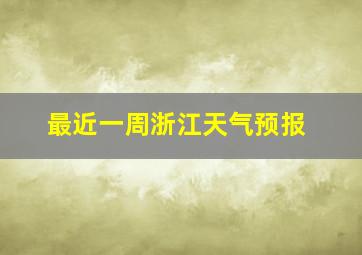 最近一周浙江天气预报